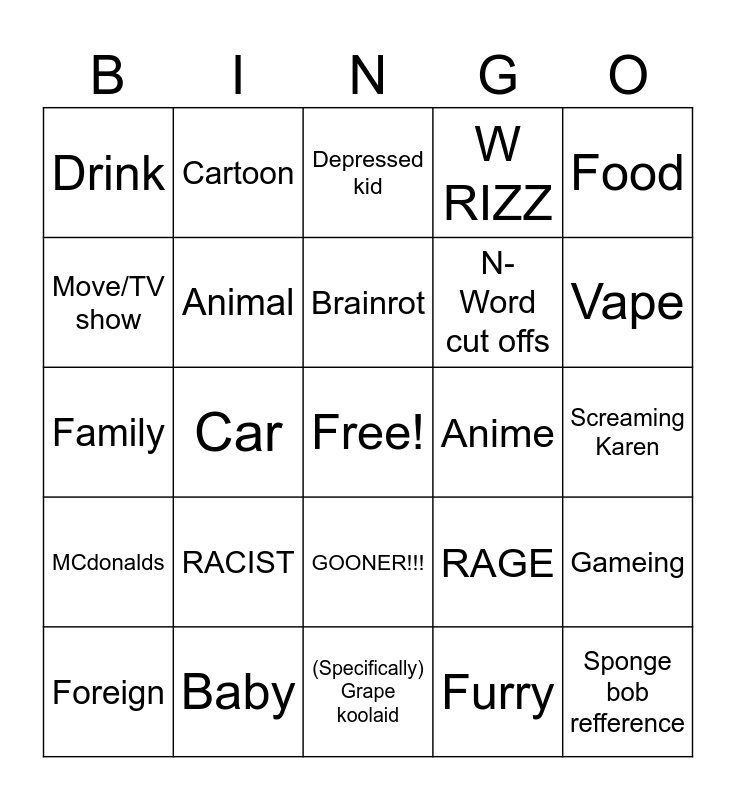 | B | I | N | G | O |
|---|---|---|---|---|
| Drink | Cartoon | Depressed kid | W RIZZ | Food |
| Move/TV show | Animal | Brainrot | N-Word cut offs | Vape |
| Family | Car | Free! | Anime | Screaming Karen |
| MCdonalds | RACIST | GOONER!!! | RAGE | Gameing |
| Foreign | Baby | (Specifically) Grape koolaid | Furry | Sponge bob refference |